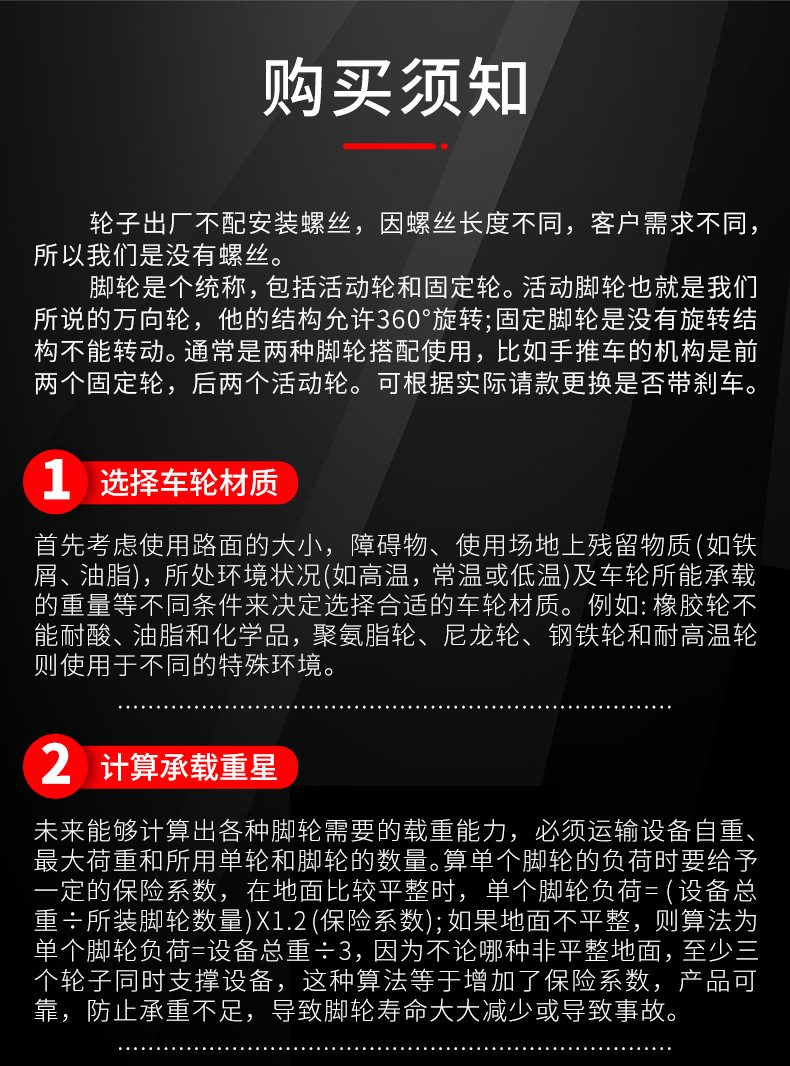 购买须知

轮子出厂不配安装螺丝，因螺丝长度不同，客户需求不同，所以我们是没有螺丝。

脚轮是个统称，包括活动轮和固定轮。活动脚轮也就是我们所说的万向轮，他的结构允许360°旋转;固定脚轮是没有旋转结构不能转动。通常是两种脚轮搭配使用，比如手推车的机构是前两个固定轮，后两个活动轮。可根据实际请款更换是否带刹车。

1 选择车轮材质

首先考虑使用路面的大小，障碍物、使用场地上残留物质(如铁屑、油脂)，所处环境状况(如高温，常温或低温)及车轮所能承载的重量等不同条件来决定选择合适的车轮材质。例如:橡胶轮不能耐酸、油脂和化学品，聚氨脂轮、尼龙轮、钢铁轮和耐高温轮则使用于不同的特殊环境。

2 计算承载重星

未来能够计算出各种脚轮需要的载重能力，必须运输设备自重、最大荷重和所用单轮和脚轮的数量。算单个脚轮的负荷时要给予一定的保险系数，在地面比较平整时，单个脚轮负荷=(设备总重÷所装脚轮数量)X1.2(保险系数);如果地面不平整，则算法为单个脚轮负荷=设备总重÷3，因为不论哪种非平整地面，至少三个轮子同时支撑设备，这种算法等于增加了保险系数，产品可靠，防止承重不足，导致脚轮寿命大大减少或导致事故。